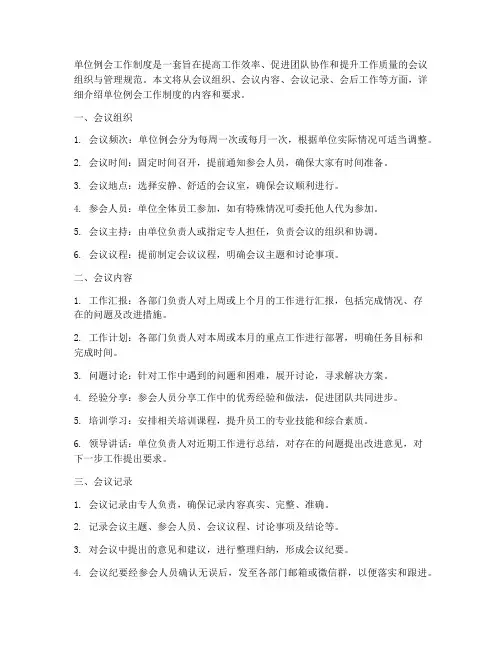 单位例会工作制度是一套旨在提高工作效率、促进团队协作和提升工作质量的会议组织与管理规范。本文将从会议组织、会议内容、会议记录、会后工作等方面，详细介绍单位例会工作制度的内容和要求。

一、会议组织

1. 会议频次：单位例会分为每周一次或每月一次，根据单位实际情况可适当调整。

2. 会议时间：固定时间召开，提前通知参会人员，确保大家有时间准备。

3. 会议地点：选择安静、舒适的会议室，确保会议顺利进行。

4. 参会人员：单位全体员工参加，如有特殊情况可委托他人代为参加。

5. 会议主持：由单位负责人或指定专人担任，负责会议的组织和协调。

6. 会议议程：提前制定会议议程，明确会议主题和讨论事项。

二、会议内容

1. 工作汇报：各部门负责人对上周或上个月的工作进行汇报，包括完成情况、存在的问题及改进措施。

2. 工作计划：各部门负责人对本周或本月的重点工作进行部署，明确任务目标和完成时间。

3. 问题讨论：针对工作中遇到的问题和困难，展开讨论，寻求解决方案。

4. 经验分享：参会人员分享工作中的优秀经验和做法，促进团队共同进步。

5. 培训学习：安排相关培训课程，提升员工的专业技能和综合素质。

6. 领导讲话：单位负责人对近期工作进行总结，对存在的问题提出改进意见，对下一步工作提出要求。

三、会议记录

1. 会议记录由专人负责，确保记录内容真实、完整、准确。

2. 记录会议主题、参会人员、会议议程、讨论事项及结论等。

3. 对会议中提出的意见和建议，进行整理归纳，形成会议纪要。

4. 会议纪要经参会人员确认无误后，发至各部门邮箱或微信群，以便落实和跟进。